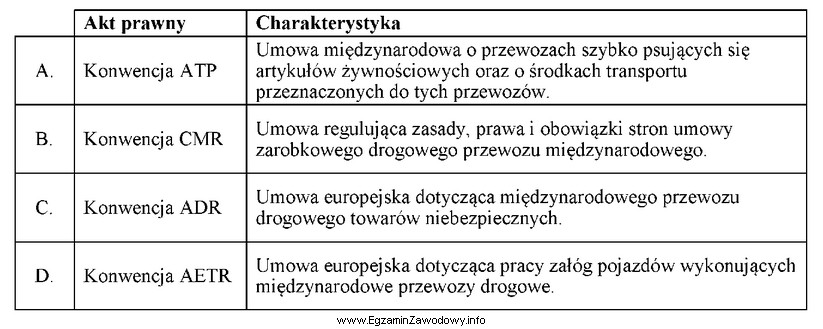 | | Akt prawny | Charakterystyka |
|---|---|---|
| A. | Konwencja ATP | Umowa międzynarodowa o przewozach szybko psujących się artykułów żywnościowych oraz o środkach transportu przeznaczonych do tych przewozów. |
| B. | Konwencja CMR | Umowa regulująca zasady, prawa i obowiązki stron umowy zarobkowego drogowego przewozu międzynarodowego. |
| C. | Konwencja ADR | Umowa europejska dotycząca międzynarodowego przewozu drogowego towarów niebezpiecznych. |
| D. | Konwencja AETR | Umowa europejska dotycząca pracy załóg pojazdów wykonujących międzynarodowe przewozy drogowe. |

www.EgzaminZawodowy.info